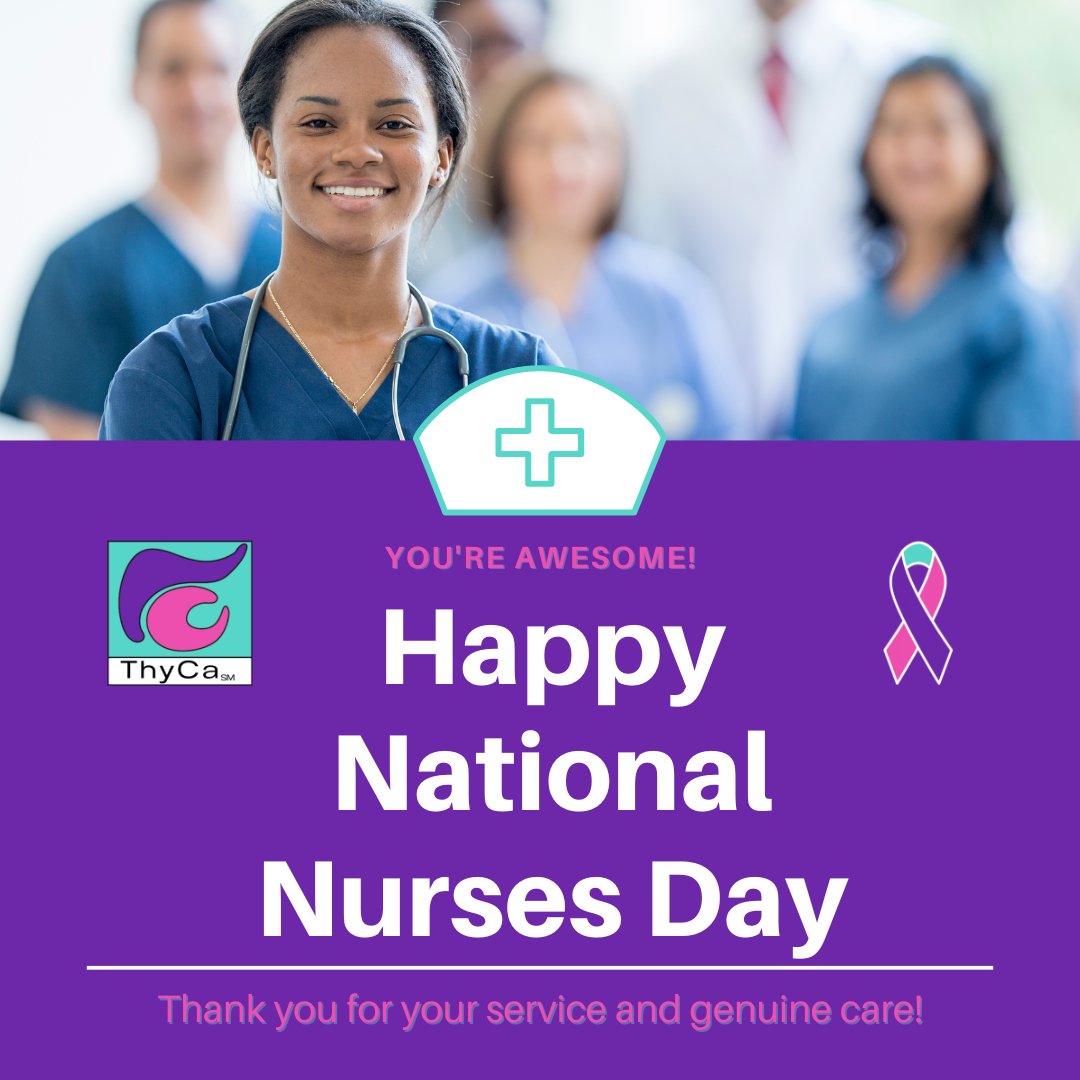 ThyCa SM

YOU'RE AWESOME!

Happy National Nurses Day

Thank you for your service and genuine care!